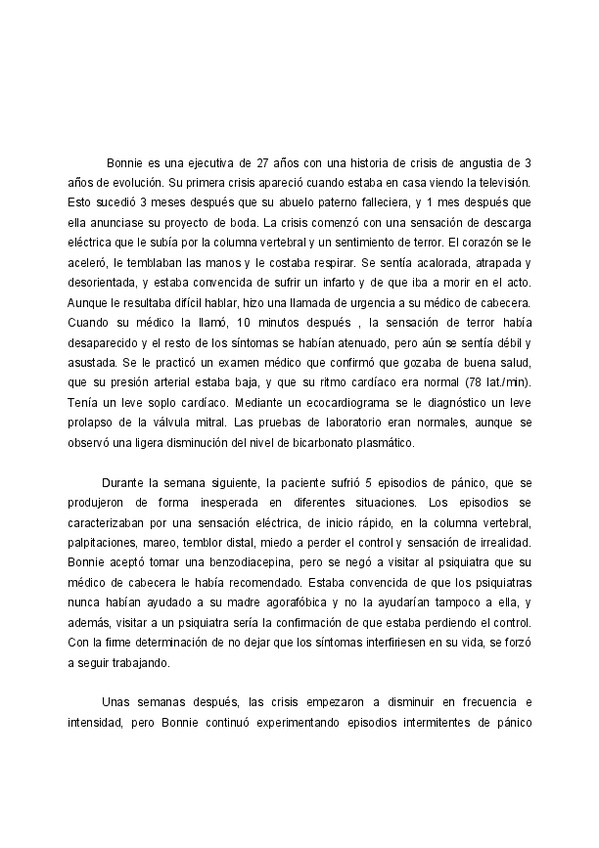 Bonnie es una ejecutiva de 27 años con una historia de crisis de angustia de 3 años de evolución. Su primera crisis apareció cuando estaba en casa viendo la televisión. Esto sucedió 3 meses después que su abuelo paterno falleciera, y 1 mes después que ella anunciase su proyecto de boda. La crisis comenzó con una sensación de descarga eléctrica que le subía por la columna vertebral y un sentimiento de terror. El corazón se le aceleró, le temblaban las manos y le costaba respirar. Se sentía acalorada, atrapada y desorientada, y estaba convencida de sufrir un infarto y de que iba a morir en el acto. Aunque le resultaba difícil hablar, hizo una llamada de urgencia a su médico de cabecera. Cuando su médico la llamó, 10 minutos después , la sensación de terror había desaparecido y el resto de los síntomas se habían atenuado, pero aún se sentía débil y asustada. Se le practicó un examen médico que confirmó que gozaba de buena salud, que su presión arterial estaba baja, y que su ritmo cardíaco era normal (78 lat./min). Tenía un leve soplo cardíaco. Mediante un ecocardiograma se le diagnóstico un leve prolapso de la válvula mitral. Las pruebas de laboratorio eran normales, aunque se observó una ligera disminución del nivel de bicarbonato plasmático.

Durante la semana siguiente, la paciente sufrió 5 episodios de pánico, que se produjeron de forma inesperada en diferentes situaciones. Los episodios se caracterizaban por una sensación eléctrica, de inicio rápido, en la columna vertebral, palpitaciones, mareo, temblor distal, miedo a perder el control y sensación de irrealidad. Bonnie aceptó tomar una benzodiacepina, pero se negó a visitar al psiquiatra que su médico de cabecera le había recomendado. Estaba convencida de que los psiquiatras nunca habían ayudado a su madre agorafóbica y no la ayudarían tampoco a ella, y además, visitar a un psiquiatra sería la confirmación de que estaba perdiendo el control. Con la firme determinación de no dejar que los síntomas interfiriesen en su vida, se forzó a seguir trabajando.

Unas semanas después, las crisis empezaron a disminuir en frecuencia e intensidad, pero Bonnie continuó experimentando episodios intermitentes de pánico